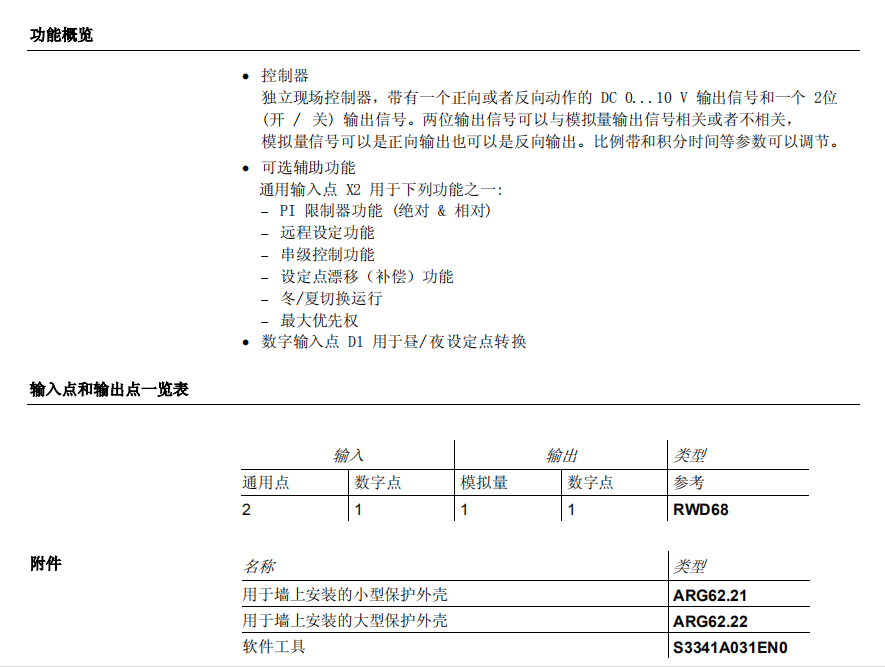 功能概览

• 控制器
独立现场控制器，带有一个正向或者反向动作的 DC 0...10 V 输出信号和一个 2位（开 / 关）输出信号。两位输出信号可以与模拟量输出信号相关或者不相关，模拟量信号可以是正向输出也可以是反向输出。比例带和积分时间等参数可以调节。
• 可选辅助功能
通用输入点 X2 用于下列功能之一：
– PI 限制器功能 (绝对 & 相对)
– 远程设定功能
– 串级控制功能
– 设定点漂移（补偿）功能
– 冬/夏切换运行
– 最大优先权
• 数字输入点 D1 用于昼/夜设定点转换

输入点和输出点一览表

| 输入 | | 输出 | | 类型 |
|---|---|---|---|---|
| 通用点 | 数字点 | 模拟量 | 数字点 | 参考 |
| 2 | 1 | 1 | 1 | RWD68 |

附件

| 名称 | 类型 |
|---|---|
| 用于墙上安装的小型保护外壳 | ARG62.21 |
| 用于墙上安装的大型保护外壳 | ARG62.22 |
| 软件工具 | S3341A031EN0 |